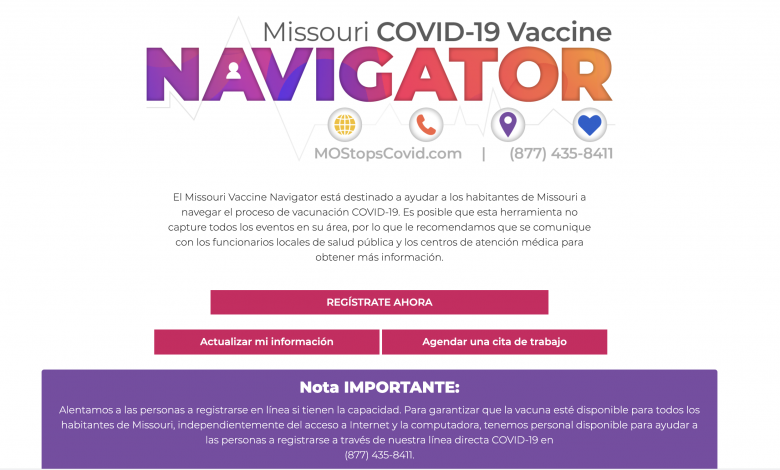 Missouri COVID-19 Vaccine
NAVIGATOR

MOStopsCovid.com | (877) 435-8411

El Missouri Vaccine Navigator está destinado a ayudar a los habitantes de Missouri a navegar el proceso de vacunación COVID-19. Es posible que esta herramienta no capture todos los eventos en su área, por lo que le recomendamos que se comunique con los funcionarios locales de salud pública y los centros de atención médica para obtener más información.

REGÍSTRATE AHORA

Actualizar mi información

Agendar una cita de trabajo

Nota IMPORTANTE:

Alentamos a las personas a registrarse en línea si tienen la capacidad. Para garantizar que la vacuna esté disponible para todos los habitantes de Missouri, independientemente del acceso a Internet y la computadora, tenemos personal disponible para ayudar a las personas a registrarse a través de nuestra línea directa COVID-19 en (877) 435-8411.